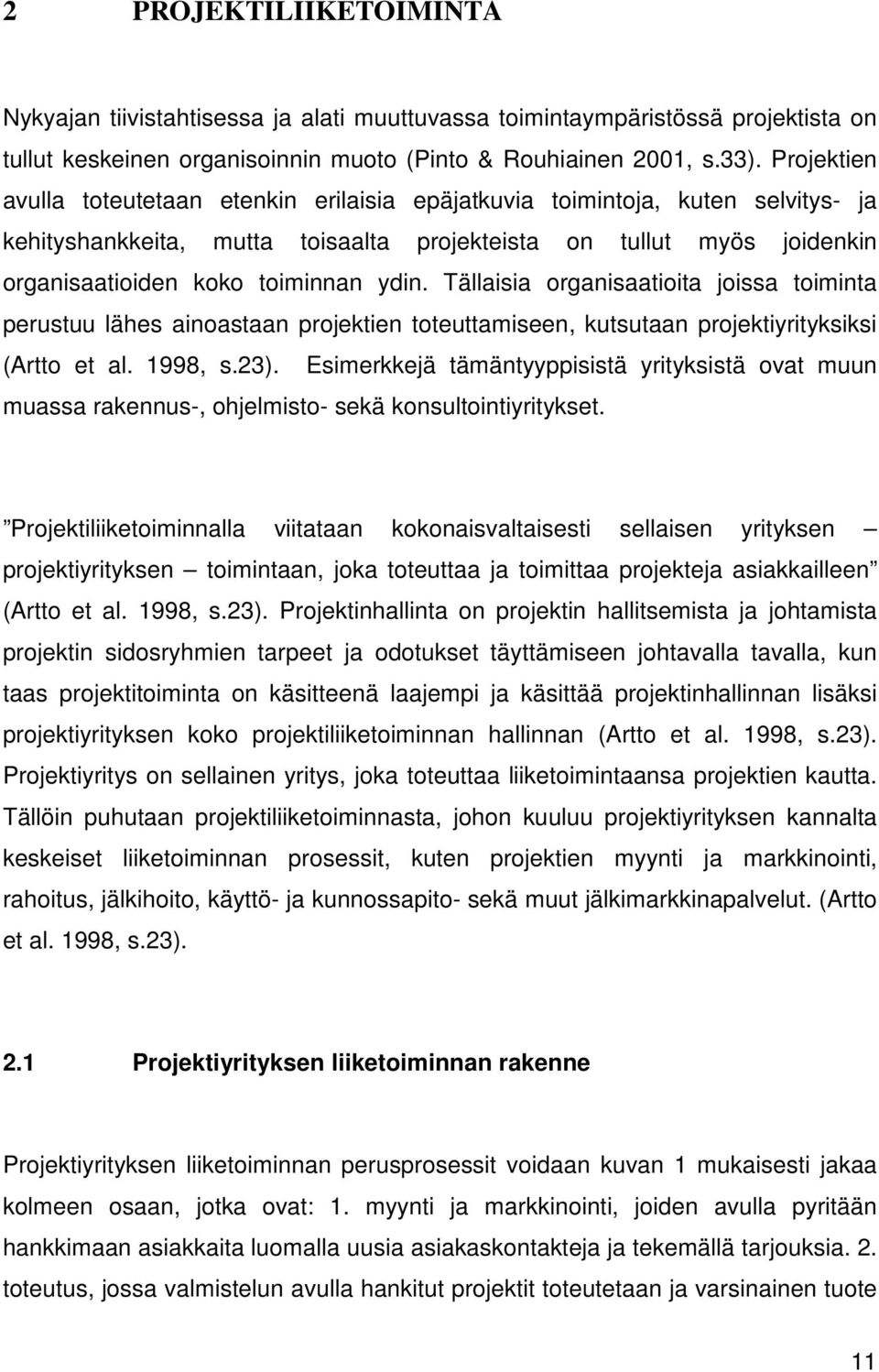 2 PROJEKTILIIKETOIMINTA

Nykyajan tiivistahtisessa ja alati muuttuvassa toimintaympäristössä projektista on tullut keskeinen organisoinnin muoto (Pinto & Rouhiainen 2001, s.33). Projektien avulla toteutetaan etenkin erilaisia epäjatkuvia toimintoja, kuten selvitys- ja kehityshankkeita, mutta toisaalta projekteista on tullut myös joidenkin organisaatioiden koko toiminnan ydin. Tällaisia organisaatioita joissa toiminta perustuu lähes ainoastaan projektien toteuttamiseen, kutsutaan projektiyrityksiksi (Artto et al. 1998, s.23). Esimerkkejä tämäntyyppisistä yrityksistä ovat muun muassa rakennus-, ohjelmisto- sekä konsultointiyritykset.

”Projektiliiketoiminnalla viitataan kokonaisvaltaisesti sellaisen yrityksen – projektiyrityksen – toimintaan, joka toteuttaa ja toimittaa projekteja asiakkailleen” (Artto et al. 1998, s.23). Projektinhallinta on projektin hallitsemista ja johtamista projektin sidosryhmien tarpeet ja odotukset täyttämiseen johtavalla tavalla, kun taas projektitoiminta on käsitteenä laajempi ja käsittää projektinhallinnan lisäksi projektiyrityksen koko projektiliiketoiminnan hallinnan (Artto et al. 1998, s.23). Projektiyritys on sellainen yritys, joka toteuttaa liiketoimintaansa projektien kautta. Tällöin puhutaan projektiliiketoiminnasta, johon kuuluu projektiyrityksen kannalta keskeiset liiketoiminnan prosessit, kuten projektien myynti ja markkinointi, rahoitus, jälkihoito, käyttö- ja kunnossapito- sekä muut jälkimarkkinapalvelut. (Artto et al. 1998, s.23).

2.1 Projektiyrityksen liiketoiminnan rakenne

Projektiyrityksen liiketoiminnan perusprosessit voidaan kuvan 1 mukaisesti jakaa kolmeen osaan, jotka ovat: 1. myynti ja markkinointi, joiden avulla pyritään hankkimaan asiakkaita luomalla uusia asiakaskontakteja ja tekemällä tarjouksia. 2. toteutus, jossa valmistelun avulla hankitut projektit toteutetaan ja varsinainen tuote

11